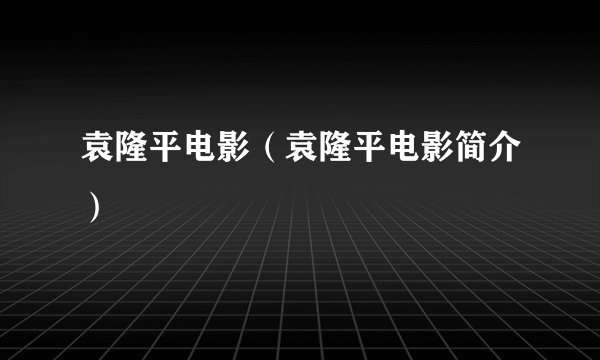 袁隆平电影（袁隆平电影简介）